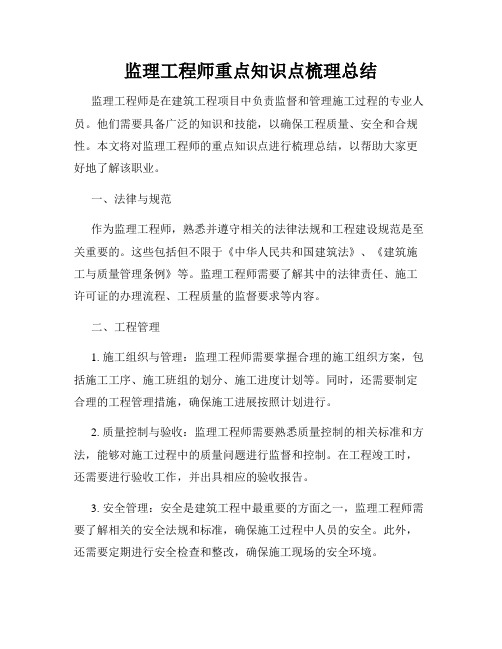 监理工程师重点知识点梳理总结

监理工程师是在建筑工程项目中负责监督和管理施工过程的专业人员。他们需要具备广泛的知识和技能，以确保工程质量、安全和合规性。本文将对监理工程师的重点知识点进行梳理总结，以帮助大家更好地了解该职业。

一、法律与规范

作为监理工程师，熟悉并遵守相关的法律法规和工程建设规范是至关重要的。这些包括但不限于《中华人民共和国建筑法》、《建筑施工与质量管理条例》等。监理工程师需要了解其中的法律责任、施工许可证的办理流程、工程质量的监督要求等内容。

二、工程管理

1. 施工组织与管理：监理工程师需要掌握合理的施工组织方案，包括施工工序、施工班组的划分、施工进度计划等。同时，还需要制定合理的工程管理措施，确保施工进展按照计划进行。

2. 质量控制与验收：监理工程师需要熟悉质量控制的相关标准和方法，能够对施工过程中的质量问题进行监督和控制。在工程竣工时，还需要进行验收工作，并出具相应的验收报告。

3. 安全管理：安全是建筑工程中最重要的方面之一，监理工程师需要了解相关的安全法规和标准，确保施工过程中人员的安全。此外，还需要定期进行安全检查和整改，确保施工现场的安全环境。